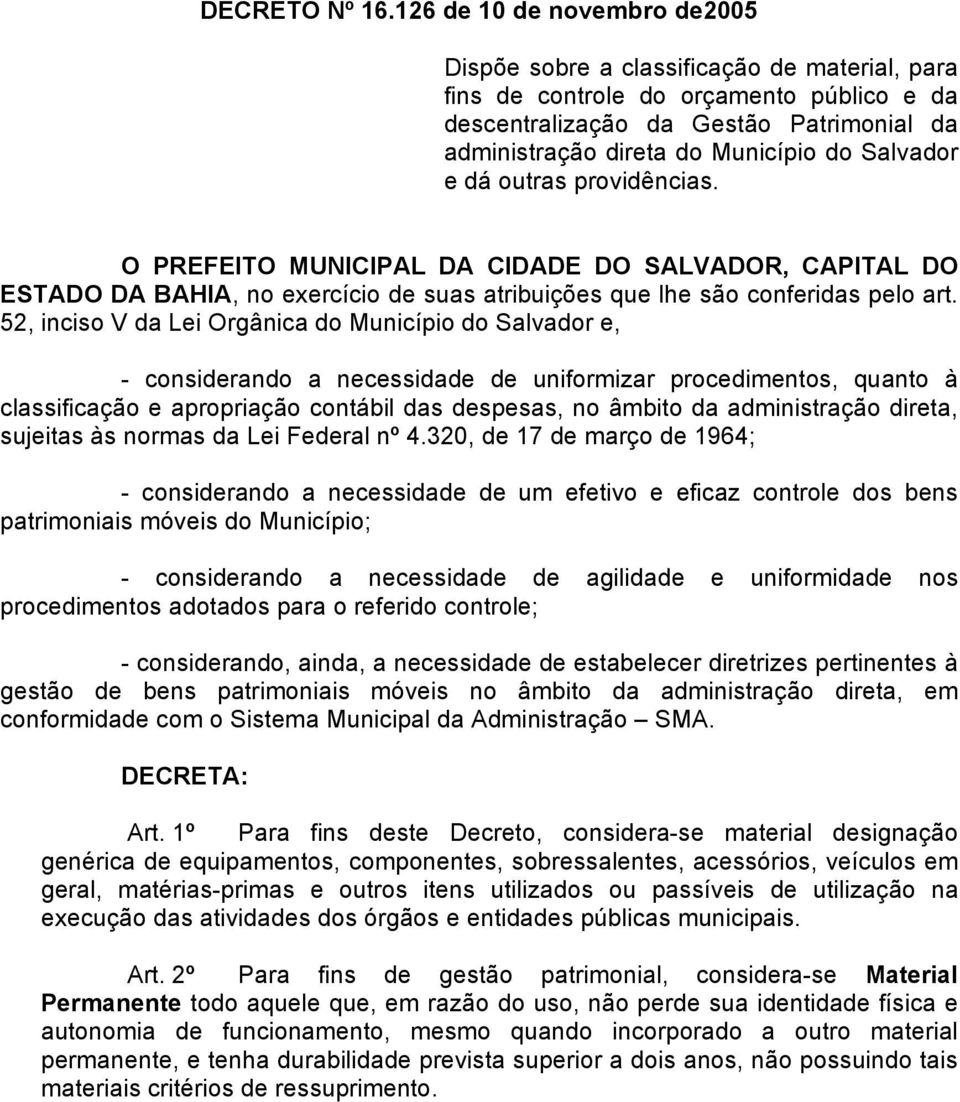 DECRETO Nº 16.126 de 10 de novembro de2005

Dispõe sobre a classificação de material, para fins de controle do orçamento público e da descentralização da Gestão Patrimonial da administração direta do Município do Salvador e dá outras providências.

O PREFEITO MUNICIPAL DA CIDADE DO SALVADOR, CAPITAL DO ESTADO DA BAHIA, no exercício de suas atribuições que lhe são conferidas pelo art. 52, inciso V da Lei Orgânica do Município do Salvador e,

- considerando a necessidade de uniformizar procedimentos, quanto à classificação e apropriação contábil das despesas, no âmbito da administração direta, sujeitas às normas da Lei Federal nº 4.320, de 17 de março de 1964;

- considerando a necessidade de um efetivo e eficaz controle dos bens patrimoniais móveis do Município;

- considerando a necessidade de agilidade e uniformidade nos procedimentos adotados para o referido controle;

- considerando, ainda, a necessidade de estabelecer diretrizes pertinentes à gestão de bens patrimoniais móveis no âmbito da administração direta, em conformidade com o Sistema Municipal da Administração – SMA.

DECRETA:

Art. 1º Para fins deste Decreto, considera-se material designação genérica de equipamentos, componentes, sobressalentes, acessórios, veículos em geral, matérias-primas e outros itens utilizados ou passíveis de utilização na execução das atividades dos órgãos e entidades públicas municipais.

Art. 2º Para fins de gestão patrimonial, considera-se Material Permanente todo aquele que, em razão do uso, não perde sua identidade física e autonomia de funcionamento, mesmo quando incorporado a outro material permanente, e tenha durabilidade prevista superior a dois anos, não possuindo tais materiais critérios de ressuprimento.